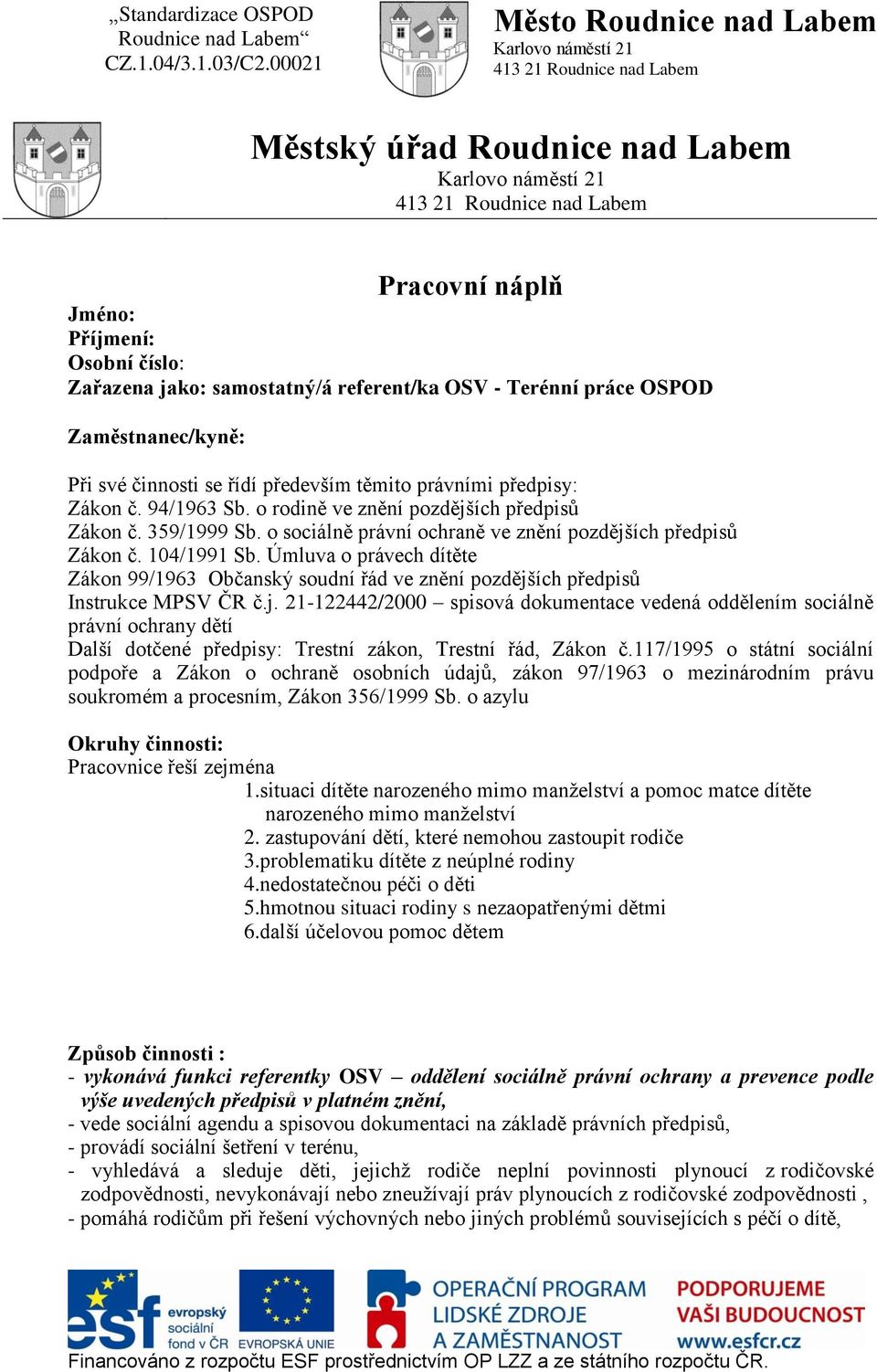 „Standardizace OSPOD Roudnice nad Labem“ CZ.1.04/3.1.03/C2.00021

Město Roudnice nad Labem
Karlovo náměstí 21
413 21 Roudnice nad Labem

Městský úřad Roudnice nad Labem
Karlovo náměstí 21
413 21 Roudnice nad Labem

Pracovní náplň

Jméno:
Příjmení:
Osobní číslo:
Zařazena jako: samostatný/á referent/ka OSV - Terénní práce OSPOD

Zaměstnanec/kyně:

Při své činnosti se řídí především těmito právními předpisy:
Zákon č. 94/1963 Sb. o rodině ve znění pozdějších předpisů
Zákon č. 359/1999 Sb. o sociálně právní ochraně ve znění pozdějších předpisů
Zákon č. 104/1991 Sb. Úmluva o právech dítěte
Zákon 99/1963 Občanský soudní řád ve znění pozdějších předpisů
Instrukce MPSV ČR č.j. 21-122442/2000 – spisová dokumentace vedená oddělením sociálně právní ochrany dětí
Další dotčené předpisy: Trestní zákon, Trestní řád, Zákon č.117/1995 o státní sociální podpoře a Zákon o ochraně osobních údajů, zákon 97/1963 o mezinárodním právu soukromém a procesním, Zákon 356/1999 Sb. o azylu

Okruhy činnosti:
Pracovnice řeší zejména
1.situaci dítěte narozeného mimo manželství a pomoc matce dítěte narozeného mimo manželství
2. zastupování dětí, které nemohou zastoupit rodiče
3.problematiku dítěte z neúplné rodiny
4.nedostatečnou péči o děti
5.hmotnou situaci rodiny s nezaopatřenými dětmi
6.další účelovou pomoc dětem

Způsob činnosti :
- vykonává funkci referentky OSV – oddělení sociálně právní ochrany a prevence podle výše uvedených předpisů v platném znění,
- vede sociální agendu a spisovou dokumentaci na základě právních předpisů,
- provádí sociální šetření v terénu,
- vyhledává a sleduje děti, jejichž rodiče neplní povinnosti plynoucí z rodičovské zodpovědnosti, nevykonávají nebo zneužívají práv plynoucích z rodičovské zodpovědnosti ,
- pomáhá rodičům při řešení výchovných nebo jiných problémů souvisejících s péčí o dítě,

esf evropský sociální fond v ČR
EVROPSKÁ UNIE
OPERAČNÍ PROGRAM LIDSKÉ ZDROJE A ZAMĚSTNANOST
PODPORUJEME VAŠI BUDOUCNOST
www.esfcr.cz
Financováno z rozpočtu ESF prostřednictvím OP LZZ a ze státního rozpočtu ČR.